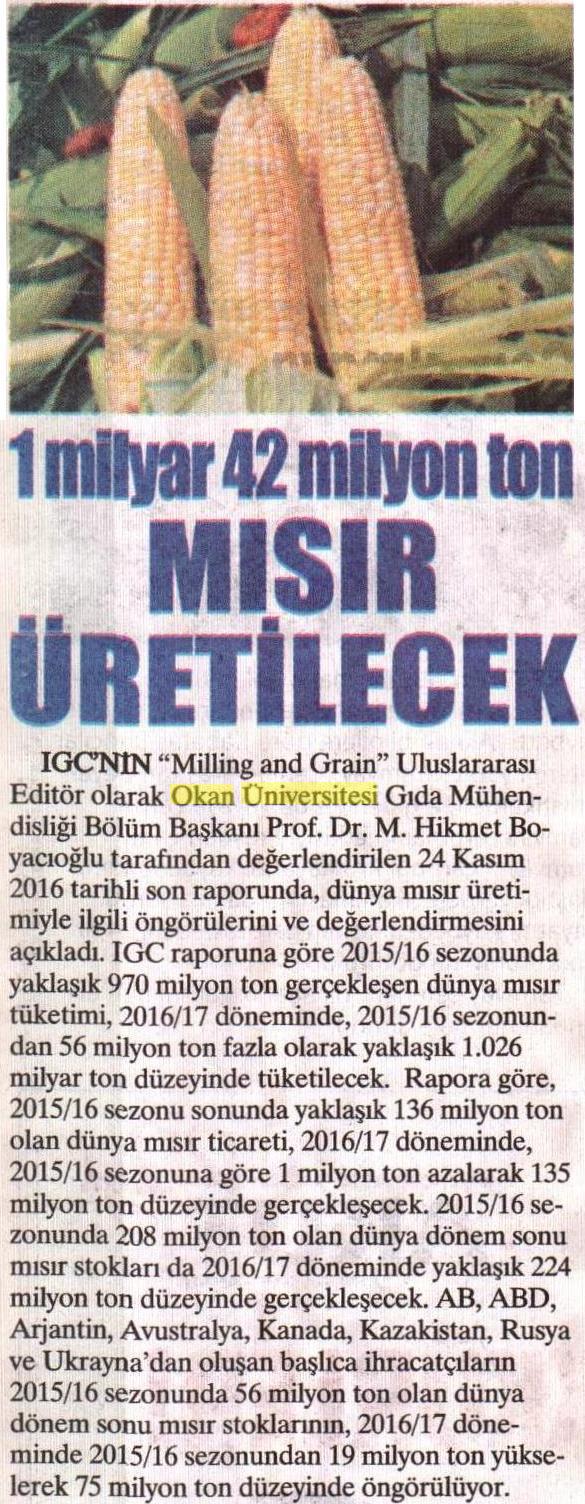 1 milyar 42 milyon ton

MISIR

ÜRETİLECEK

IGC'NİN "Milling and Grain" Uluslararası Editör olarak Okan Üniversitesi Gıda Mühendisliği Bölüm Başkanı Prof. Dr. M. Hikmet Boyacıoğlu tarafından değerlendirilen 24 Kasım 2016 tarihli son raporunda, dünya mısır üretimiyle ilgili öngörülerini ve değerlendirmesini açıkladı. IGC raporuna göre 2015/16 sezonunda yaklaşık 970 milyon ton gerçekleşen dünya mısır tüketimi, 2016/17 döneminde, 2015/16 sezonundan 56 milyon ton fazla olarak yaklaşık 1.026 milyar ton düzeyinde tüketilecek. Rapora göre, 2015/16 sezonu sonunda yaklaşık 136 milyon ton olan dünya mısır ticareti, 2016/17 döneminde, 2015/16 sezonuna göre 1 milyon ton azalarak 135 milyon ton düzeyinde gerçekleşecek. 2015/16 sezonunda 208 milyon ton olan dünya dönem sonu mısır stokları da 2016/17 döneminde yaklaşık 224 milyon ton düzeyinde gerçekleşecek. AB, ABD, Arjantin, Avustralya, Kanada, Kazakistan, Rusya ve Ukrayna'dan oluşan başlıca ihracatçıların 2015/16 sezonunda 56 milyon ton olan dünya dönem sonu mısır stoklarının, 2016/17 döneminde 2015/16 sezonundan 19 milyon ton yükselerek 75 milyon ton düzeyinde öngörülüyor.